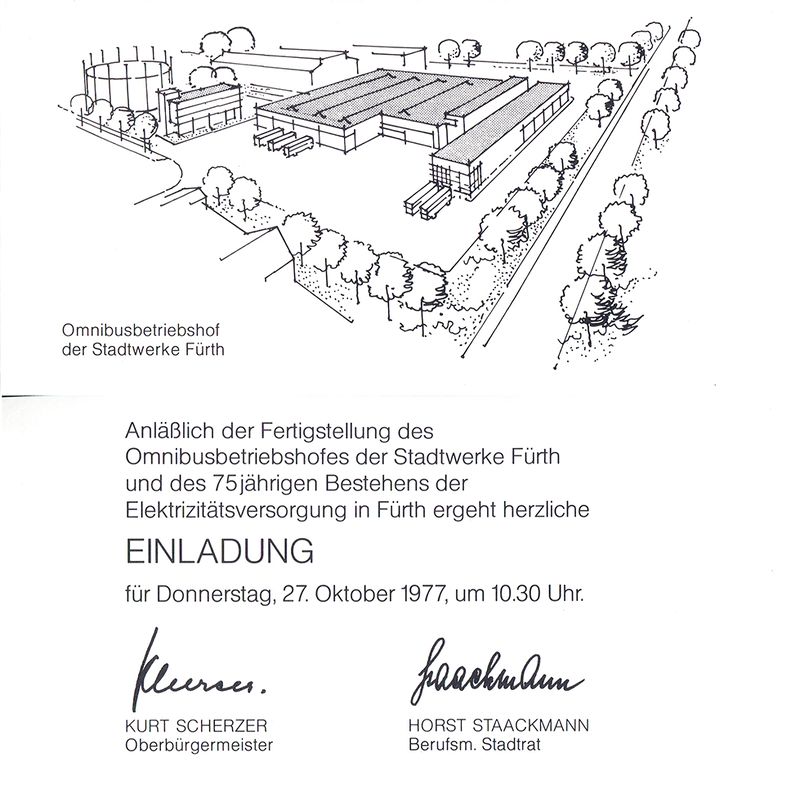 Omnibusbetriebshof
der Stadtwerke Fürth

Anläßlich der Fertigstellung des Omnibusbetriebshofes der Stadtwerke Fürth und des 75jährigen Bestehens der Elektrizitätsversorgung in Fürth ergeht herzliche

EINLADUNG

für Donnerstag, 27. Oktober 1977, um 10.30 Uhr.

Scherzer.
KURT SCHERZER
Oberbürgermeister

Staackmann
HORST STAACKMANN
Berufsm. Stadtrat